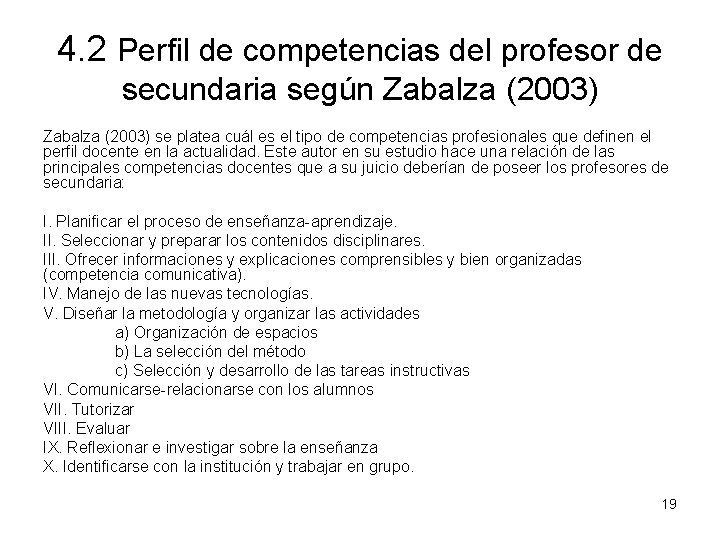 4.2 Perfil de competencias del profesor de secundaria según Zabalza (2003)

Zabalza (2003) se platea cuál es el tipo de competencias profesionales que definen el perfil docente en la actualidad. Este autor en su estudio hace una relación de las principales competencias docentes que a su juicio deberían de poseer los profesores de secundaria:

I. Planificar el proceso de enseñanza-aprendizaje.
II. Seleccionar y preparar los contenidos disciplinares.
III. Ofrecer informaciones y explicaciones comprensibles y bien organizadas (competencia comunicativa).
IV. Manejo de las nuevas tecnologías.
V. Diseñar la metodología y organizar las actividades
a) Organización de espacios
b) La selección del método
c) Selección y desarrollo de las tareas instructivas
VI. Comunicarse-relacionarse con los alumnos
VII. Tutorizar
VIII. Evaluar
IX. Reflexionar e investigar sobre la enseñanza
X. Identificarse con la institución y trabajar en grupo.

19